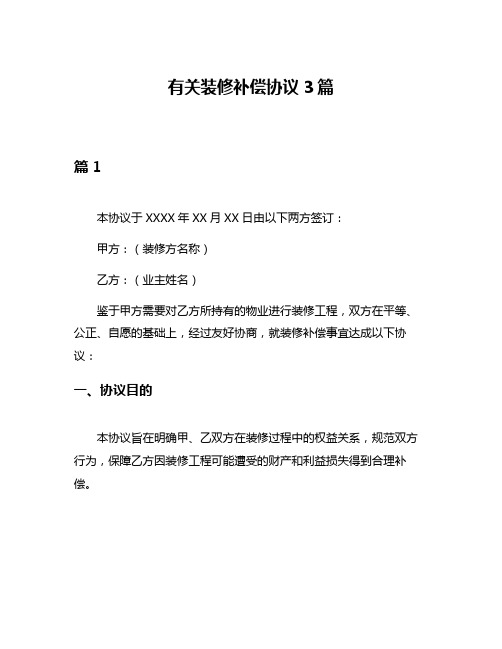 有关装修补偿协议 3 篇

篇 1

本协议于 XXXX 年 XX 月 XX 日由以下两方签订：

甲方：（装修方名称）

乙方：（业主姓名）

鉴于甲方需要对乙方所持有的物业进行装修工程，双方在平等、公正、自愿的基础上，经过友好协商，就装修补偿事宜达成以下协议：

一、协议目的

本协议旨在明确甲、乙双方在装修过程中的权益关系，规范双方行为，保障乙方因装修工程可能遭受的财产和利益损失得到合理补偿。